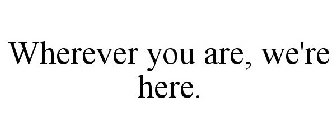 Wherever you are, we're here.